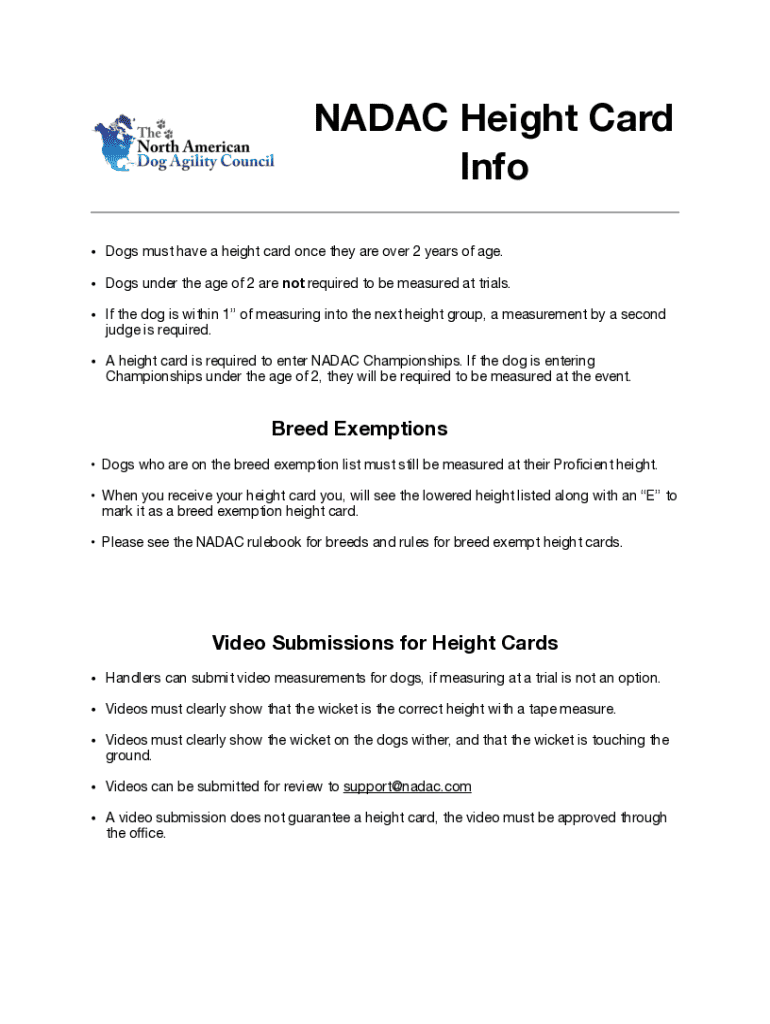 The North American Dog Agility Council

NADAC Height Card Info

• Dogs must have a height card once they are over 2 years of age.

• Dogs under the age of 2 are not required to be measured at trials.

• If the dog is within 1" of measuring into the next height group, a measurement by a second judge is required.

• A height card is required to enter NADAC Championships. If the dog is entering Championships under the age of 2, they will be required to be measured at the event.

Breed Exemptions

• Dogs who are on the breed exemption list must still be measured at their Proficient height.

• When you receive your height card you, will see the lowered height listed along with an "E" to mark it as a breed exemption height card.

• Please see the NADAC rulebook for breeds and rules for breed exempt height cards.

Video Submissions for Height Cards

• Handlers can submit video measurements for dogs, if measuring at a trial is not an option.

• Videos must clearly show that the wicket is the correct height with a tape measure.

• Videos must clearly show the wicket on the dogs wither, and that the wicket is touching the ground.

• Videos can be submitted for review to support@nadac.com

• A video submission does not guarantee a height card, the video must be approved through the office.